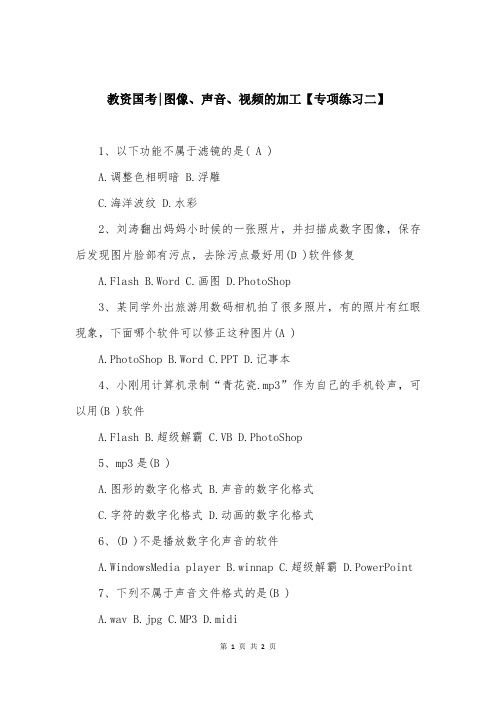 教资国考|图像、声音、视频的加工【专项练习二】

1、以下功能不属于滤镜的是( A )

A.调整色相明暗 B.浮雕

C.海洋波纹 D.水彩

2、刘涛翻出妈妈小时候的一张照片，并扫描成数字图像，保存后发现图片脸部有污点，去除污点最好用(D )软件修复

A.Flash B.Word C.画图 D.PhotoShop

3、某同学外出旅游用数码相机拍了很多照片，有的照片有红眼现象，下面哪个软件可以修正这种图片(A )

A.PhotoShop B.Word C.PPT D.记事本

4、小刚用计算机录制“青花瓷.mp3”作为自己的手机铃声，可以用(B )软件

A.Flash B.超级解霸 C.VB D.PhotoShop

5、mp3是(B )

A.图形的数字化格式 B.声音的数字化格式

C.字符的数字化格式 D.动画的数字化格式

6、(D )不是播放数字化声音的软件

A.WindowsMedia player B.winnap C.超级解霸 D.PowerPoint

7、下列不属于声音文件格式的是(B )

A.wav B.jpg C.MP3 D.midi

第 1 页 共 2 页